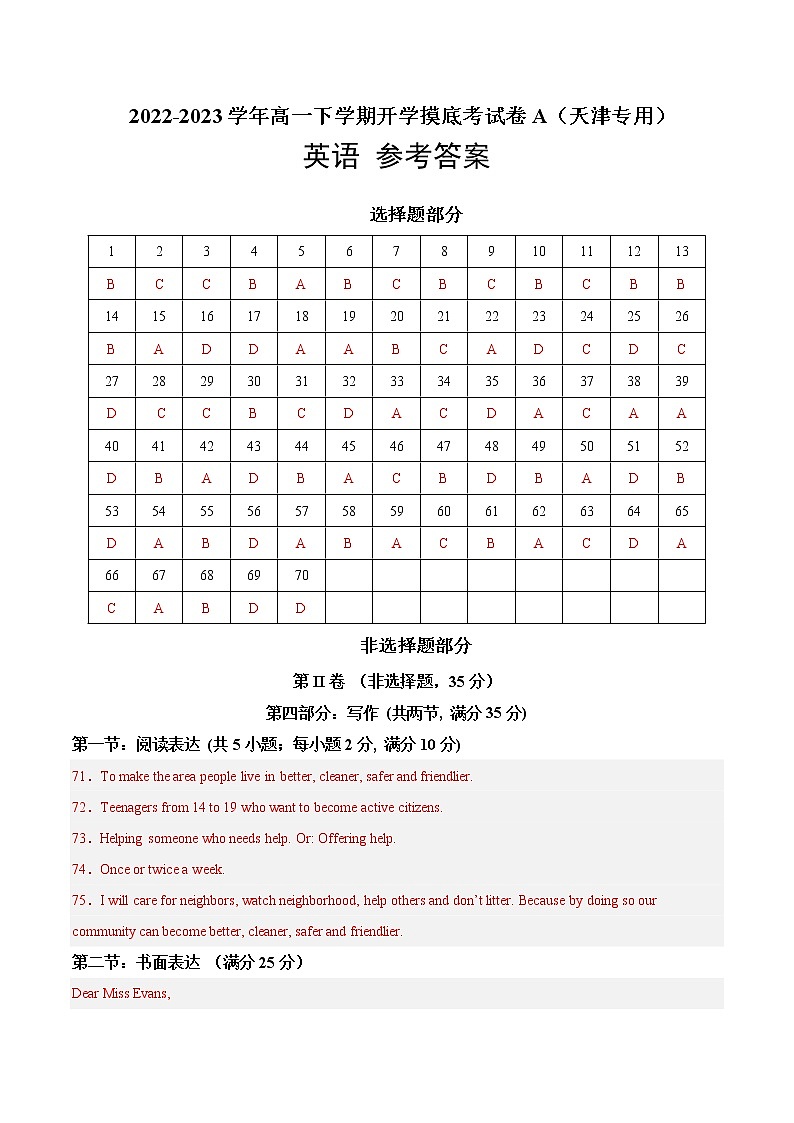 2022-2023 学年高一下学期开学摸底考试卷 A（天津专用）

英语 参考答案

选择题部分

| 1 | 2 | 3 | 4 | 5 | 6 | 7 | 8 | 9 | 10 | 11 | 12 | 13 |
|---|---|---|---|---|---|---|---|---|---|---|---|---|
| B | C | C | B | A | B | C | B | C | B | C | B | B |
| 14 | 15 | 16 | 17 | 18 | 19 | 20 | 21 | 22 | 23 | 24 | 25 | 26 |
| B | A | D | D | A | A | B | C | A | D | C | D | C |
| 27 | 28 | 29 | 30 | 31 | 32 | 33 | 34 | 35 | 36 | 37 | 38 | 39 |
| D | C | C | B | C | D | A | C | D | A | C | A | A |
| 40 | 41 | 42 | 43 | 44 | 45 | 46 | 47 | 48 | 49 | 50 | 51 | 52 |
| D | B | A | D | B | A | C | B | D | B | A | D | B |
| 53 | 54 | 55 | 56 | 57 | 58 | 59 | 60 | 61 | 62 | 63 | 64 | 65 |
| D | A | B | D | A | B | A | C | B | A | C | D | A |
| 66 | 67 | 68 | 69 | 70 | | | | | | | | |
| C | A | B | D | D | | | | | | | | |

非选择题部分

第 II 卷 （非选择题，35 分）

第四部分：写作 (共两节, 满分 35 分)

第一节：阅读表达 (共 5 小题；每小题 2 分, 满分 10 分)

71．To make the area people live in better, cleaner, safer and friendlier.

72．Teenagers from 14 to 19 who want to become active citizens.

73．Helping someone who needs help. Or: Offering help.

74．Once or twice a week.

75．I will care for neighbors, watch neighborhood, help others and don't litter. Because by doing so our community can become better, cleaner, safer and friendlier.

第二节：书面表达 （满分 25 分）

Dear Miss Evans,